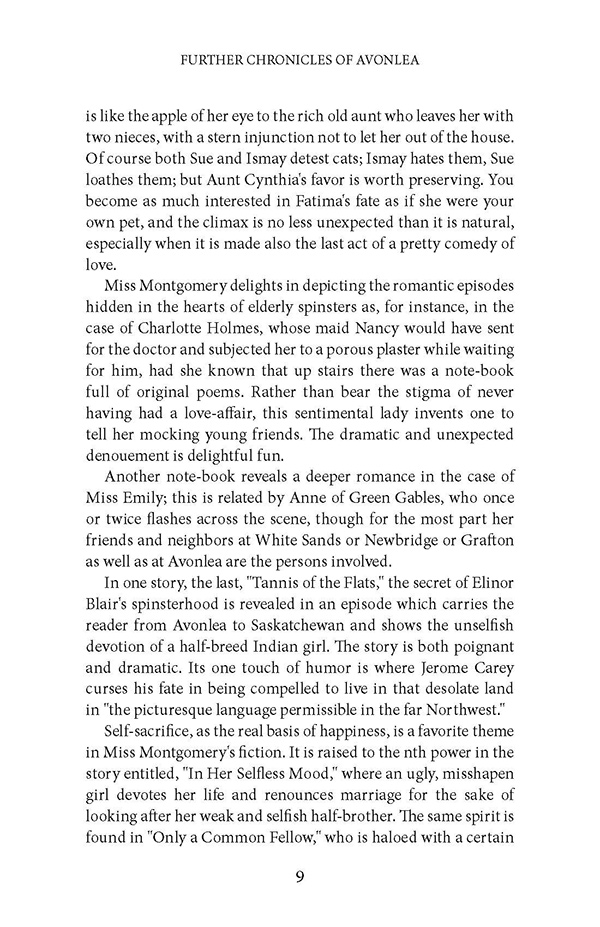 FURTHER CHRONICLES OF AVONLEA

is like the apple of her eye to the rich old aunt who leaves her with two nieces, with a stern injunction not to let her out of the house. Of course both Sue and Ismay detest cats; Ismay hates them, Sue loathes them; but Aunt Cynthia's favor is worth preserving. You become as much interested in Fatima's fate as if she were your own pet, and the climax is no less unexpected than it is natural, especially when it is made also the last act of a pretty comedy of love.

Miss Montgomery delights in depicting the romantic episodes hidden in the hearts of elderly spinsters as, for instance, in the case of Charlotte Holmes, whose maid Nancy would have sent for the doctor and subjected her to a porous plaster while waiting for him, had she known that up stairs there was a note-book full of original poems. Rather than bear the stigma of never having had a love-affair, this sentimental lady invents one to tell her mocking young friends. The dramatic and unexpected denouement is delightful fun.

Another note-book reveals a deeper romance in the case of Miss Emily; this is related by Anne of Green Gables, who once or twice flashes across the scene, though for the most part her friends and neighbors at White Sands or Newbridge or Grafton as well as at Avonlea are the persons involved.

In one story, the last, "Tannis of the Flats," the secret of Elinor Blair's spinsterhood is revealed in an episode which carries the reader from Avonlea to Saskatchewan and shows the unselfish devotion of a half-breed Indian girl. The story is both poignant and dramatic. Its one touch of humor is where Jerome Carey curses his fate in being compelled to live in that desolate land in "the picturesque language permissible in the far Northwest."

Self-sacrifice, as the real basis of happiness, is a favorite theme in Miss Montgomery's fiction. It is raised to the nth power in the story entitled, "In Her Selfless Mood," where an ugly, misshapen girl devotes her life and renounces marriage for the sake of looking after her weak and selfish half-brother. The same spirit is found in "Only a Common Fellow," who is haloed with a certain

9